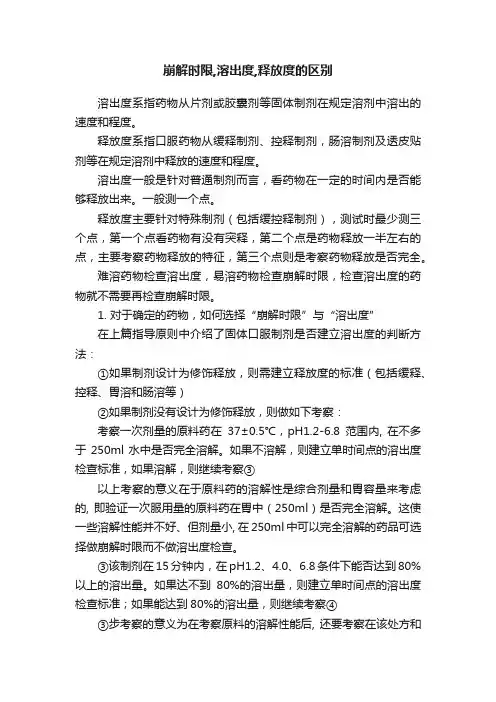 崩解时限,溶出度,释放度的区别

溶出度系指药物从片剂或胶囊剂等固体制剂在规定溶剂中溶出的速度和程度。

释放度系指口服药物从缓释制剂、控释制剂，肠溶制剂及透皮贴剂等在规定溶剂中释放的速度和程度。

溶出度一般是针对普通制剂而言，看药物在一定的时间内是否能够释放出来。一般测一个点。

释放度主要针对特殊制剂（包括缓控释制剂），测试时最少测三个点，第一个点看药物有没有突释，第二个点是药物释放一半左右的点，主要考察药物释放的特征，第三个点则是考察药物释放是否完全。

难溶药物检查溶出度，易溶药物检查崩解时限，检查溶出度的药物就不需要再检查崩解时限。

1. 对于确定的药物，如何选择“崩解时限”与“溶出度”

在上篇指导原则中介绍了固体口服制剂是否建立溶出度的判断方法：

①如果制剂设计为修饰释放，则需建立释放度的标准（包括缓释、控释、胃溶和肠溶等）

②如果制剂没有设计为修饰释放，则做如下考察：

考察一次剂量的原料药在 37±0.5℃，pH1.2-6.8 范围内, 在不多于 250ml 水中是否完全溶解。如果不溶解，则建立单时间点的溶出度检查标准，如果溶解，则继续考察③

以上考察的意义在于原料药的溶解性是综合剂量和胃容量来考虑的, 即验证一次服用量的原料药在胃中（250ml）是否完全溶解。这使一些溶解性能并不好、但剂量小, 在 250ml 中可以完全溶解的药品可选择做崩解时限而不做溶出度检查。

③该制剂在 15 分钟内，在 pH1.2、4.0、6.8 条件下能否达到 80%以上的溶出量。如果达不到 80%的溶出量，则建立单时间点的溶出度检查标准；如果能达到 80%的溶出量，则继续考察④

③步考察的意义为在考察原料的溶解性能后, 还要考察在该处方和